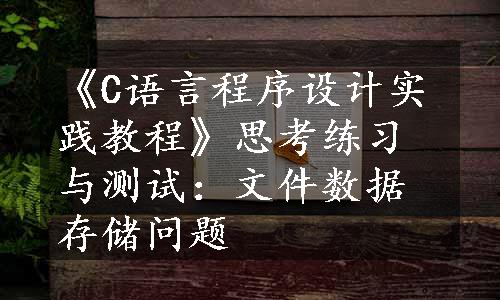 《C语言程序设计实践教程》思考练习与测试：文件数据存储问题